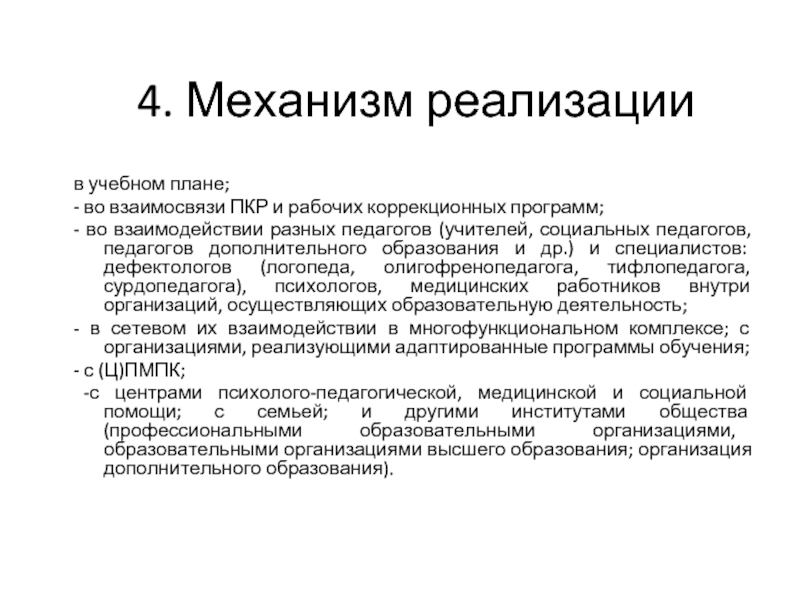 4. Механизм реализации

в учебном плане;

- во взаимосвязи ПКР и рабочих коррекционных программ;

- во взаимодействии разных педагогов (учителей, социальных педагогов, педагогов дополнительного образования и др.) и специалистов: дефектологов (логопеда, олигофренопедагога, тифлопедагога, сурдопедагога), психологов, медицинских работников внутри организаций, осуществляющих образовательную деятельность;

- в сетевом их взаимодействии в многофункциональном комплексе; с организациями, реализующими адаптированные программы обучения;

- с (Ц)ПМПК;

-с центрами психолого-педагогической, медицинской и социальной помощи; с семьей; и другими институтами общества (профессиональными образовательными организациями, образовательными организациями высшего образования; организация дополнительного образования).